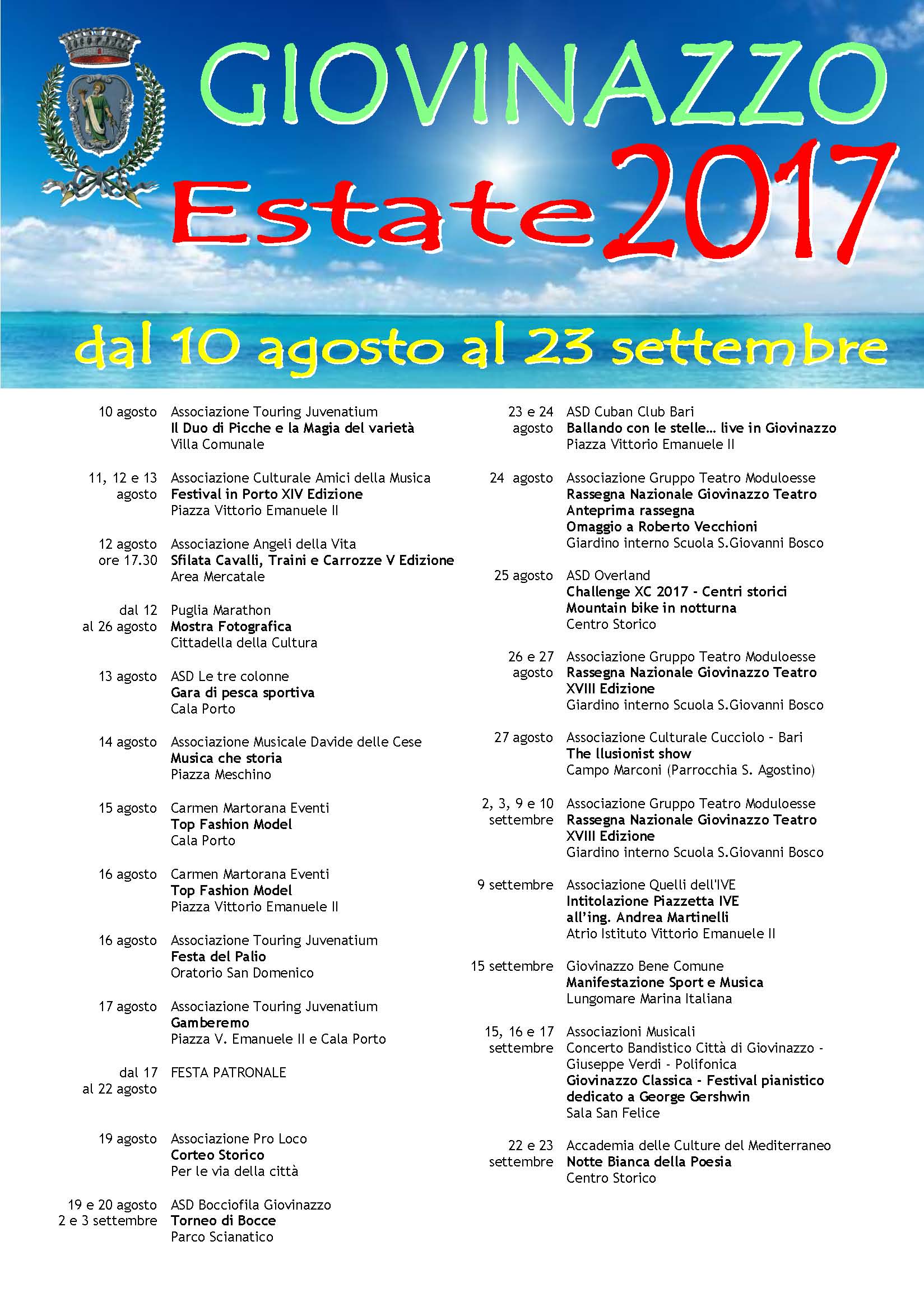 GIOVINAZZO

Estate 2017

dal 10 agosto al 23 settembre

10 agosto Associazione Touring Juvenatium
Il Duo di Picche e la Magia del varietà
Villa Comunale

11, 12 e 13 agosto Associazione Culturale Amici della Musica
Festival in Porto XIV Edizione
Piazza Vittorio Emanuele II

12 agosto ore 17.30 Associazione Angeli della Vita
Sfilata Cavalli, Traini e Carrozze V Edizione
Area Mercatale

dal 12 al 26 agosto Puglia Marathon
Mostra Fotografica
Cittadella della Cultura

13 agosto ASD Le tre colonne
Gara di pesca sportiva
Cala Porto

14 agosto Associazione Musicale Davide delle Cese
Musica che storia
Piazza Meschino

15 agosto Carmen Martorana Eventi
Top Fashion Model
Cala Porto

16 agosto Carmen Martorana Eventi
Top Fashion Model
Piazza Vittorio Emanuele II

16 agosto Associazione Touring Juvenatium
Festa del Palio
Oratorio San Domenico

17 agosto Associazione Touring Juvenatium
Gamberemo
Piazza V. Emanuele II e Cala Porto

dal 17 al 22 agosto FESTA PATRONALE

19 agosto Associazione Pro Loco
Corteo Storico
Per le via della città

19 e 20 agosto 2 e 3 settembre ASD Bocciofila Giovinazzo
Torneo di Bocce
Parco Scianatico

23 e 24 agosto ASD Cuban Club Bari
Ballando con le stelle… live in Giovinazzo
Piazza Vittorio Emanuele II

24 agosto Associazione Gruppo Teatro Moduloesse
Rassegna Nazionale Giovinazzo Teatro
Anteprima rassegna
Omaggio a Roberto Vecchioni
Giardino interno Scuola S.Giovanni Bosco

25 agosto ASD Overland
Challenge XC 2017 - Centri storici
Mountain bike in notturna
Centro Storico

26 e 27 agosto Associazione Gruppo Teatro Moduloesse
Rassegna Nazionale Giovinazzo Teatro
XVIII Edizione
Giardino interno Scuola S.Giovanni Bosco

27 agosto Associazione Culturale Cucciolo - Bari
The Ilusionist show
Campo Marconi (Parrocchia S. Agostino)

2, 3, 9 e 10 settembre Associazione Gruppo Teatro Moduloesse
Rassegna Nazionale Giovinazzo Teatro
XVIII Edizione
Giardino interno Scuola S.Giovanni Bosco

9 settembre Associazione Quelli dell'IVE
Intitolazione Piazzetta IVE
all'ing. Andrea Martinelli
Atrio Istituto Vittorio Emanuele II

15 settembre Giovinazzo Bene Comune
Manifestazione Sport e Musica
Lungomare Marina Italiana

15, 16 e 17 settembre Associazioni Musicali
Concerto Bandistico Città di Giovinazzo - Giuseppe Verdi - Polifonica
Giovinazzo Classica - Festival pianistico dedicato a George Gershwin
Sala San Felice

22 e 23 settembre Accademia delle Culture del Mediterraneo
Notte Bianca della Poesia
Centro Storico